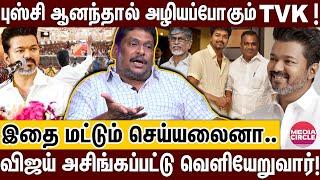 புஸ்சி ஆனந்தால் அழியப்போகும் TVK !

இதை மட்டும் செய்யலைனா..

MEDIA CIRCLE

விஜய் அசிங்கப்பட்டு வெளியேறுவார்!